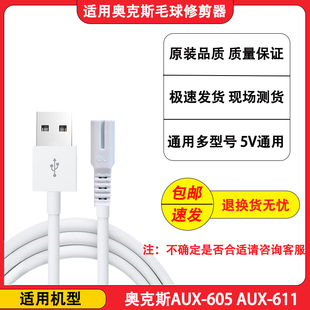 适用奥克斯毛球修剪器

原装品质 质量保证

极速发货 现场测货

通用多型号 5V通用

包邮
速发

退换货无忧

注：不确定是否合适请咨询客服

适用机型

奥克斯AUX-605 AUX-611